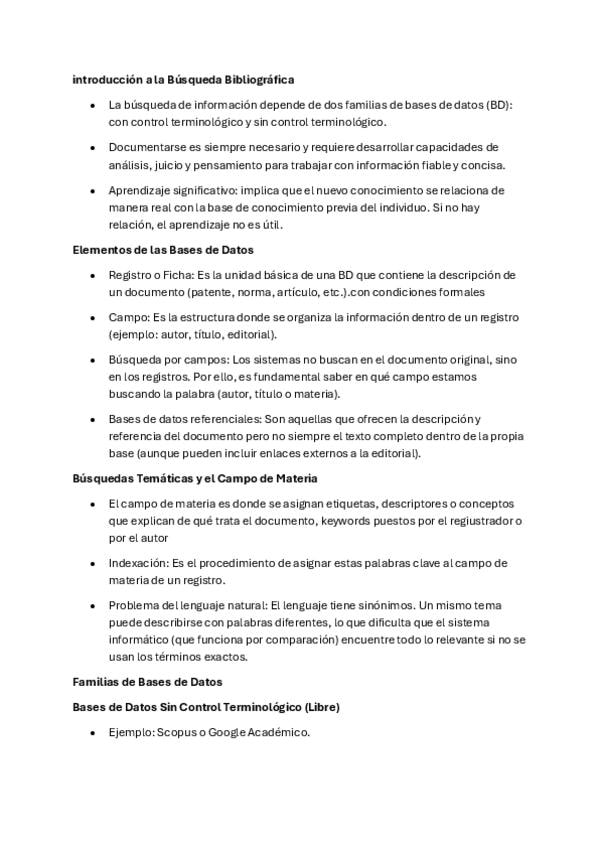 introducción a la Búsqueda Bibliográfica

• La búsqueda de información depende de dos familias de bases de datos (BD): con control terminológico y sin control terminológico.

• Documentarse es siempre necesario y requiere desarrollar capacidades de análisis, juicio y pensamiento para trabajar con información fiable y concisa.

• Aprendizaje significativo: implica que el nuevo conocimiento se relaciona de manera real con la base de conocimiento previa del individuo. Si no hay relación, el aprendizaje no es útil.

Elementos de las Bases de Datos

• Registro o Ficha: Es la unidad básica de una BD que contiene la descripción de un documento (patente, norma, artículo, etc.).con condiciones formales

• Campo: Es la estructura donde se organiza la información dentro de un registro (ejemplo: autor, título, editorial).

• Búsqueda por campos: Los sistemas no buscan en el documento original, sino en los registros. Por ello, es fundamental saber en qué campo estamos buscando la palabra (autor, título o materia).

• Bases de datos referenciales: Son aquellas que ofrecen la descripción y referencia del documento pero no siempre el texto completo dentro de la propia base (aunque pueden incluir enlaces externos a la editorial).

Búsquedas Temáticas y el Campo de Materia

• El campo de materia es donde se asignan etiquetas, descriptores o conceptos que explican de qué trata el documento, keywords puestos por el regiustrador o por el autor

• Indexación: Es el procedimiento de asignar estas palabras clave al campo de materia de un registro.

• Problema del lenguaje natural: El lenguaje tiene sinónimos. Un mismo tema puede describirse con palabras diferentes, lo que dificulta que el sistema informático (que funciona por comparación) encuentre todo lo relevante si no se usan los términos exactos.

Familias de Bases de Datos

Bases de Datos Sin Control Terminológico (Libre)

• Ejemplo: Scopus o Google Académico.